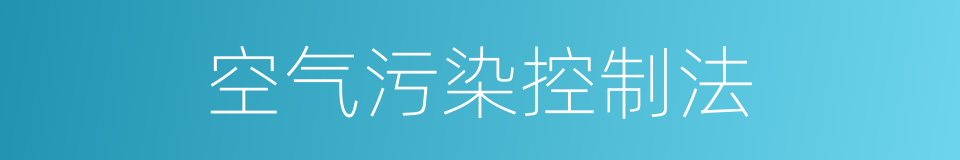 空气污染控制法